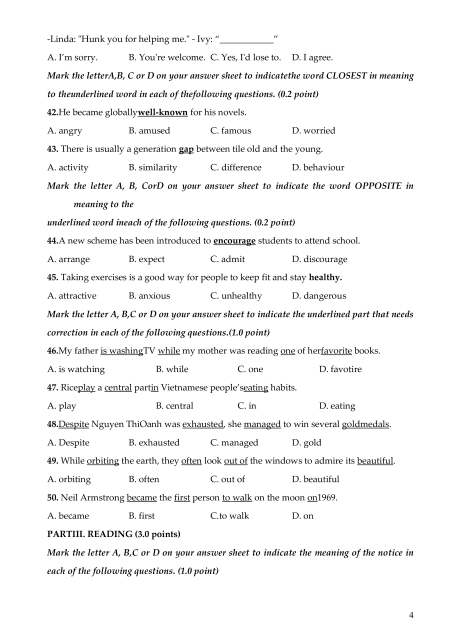 -Linda: "Hunk you for helping me." - Ivy: "____________"

A. I'm sorry. B. You're welcome. C. Yes, I'd lose to. D. I agree.

Mark the letterA,B, C or D on your answer sheet to indicatethe word CLOSEST in meaning to theunderlined word in each of thefollowing questions. (0.2 point)

42.He became globallywell-known for his novels.

A. angry B. amused C. famous D. worried

43. There is usually a generation gap between tile old and the young.

A. activity B. similarity C. difference D. behaviour

Mark the letter A, B, CorD on your answer sheet to indicate the word OPPOSITE in meaning to the

underlined word ineach of the following questions. (0.2 point)

44.A new scheme has been introduced to encourage students to attend school.

A. arrange B. expect C. admit D. discourage

45. Taking exercises is a good way for people to keep fit and stay healthy.

A. attractive B. anxious C. unhealthy D. dangerous

Mark the letter A, B,C or D on your answer sheet to indicate the underlined part that needs correction in each of the following questions.(1.0 point)

46.My father is washingTV while my mother was reading one of herfavorite books.

A. is watching B. while C. one D. favotire

47. Riceplay a central partin Vietnamese people'seating habits.

A. play B. central C. in D. eating

48.Despite Nguyen ThiOanh was exhausted, she managed to win several goldmedals.

A. Despite B. exhausted C. managed D. gold

49. While orbiting the earth, they often look out of the windows to admire its beautiful.

A. orbiting B. often C. out of D. beautiful

50. Neil Armstrong became the first person to walk on the moon on1969.

A. became B. first C.to walk D. on

PARTIII. READING (3.0 points)

Mark the letter A, B,C or D on your answer sheet to indicate the meaning of the notice in each of the following questions. (1.0 point)

4